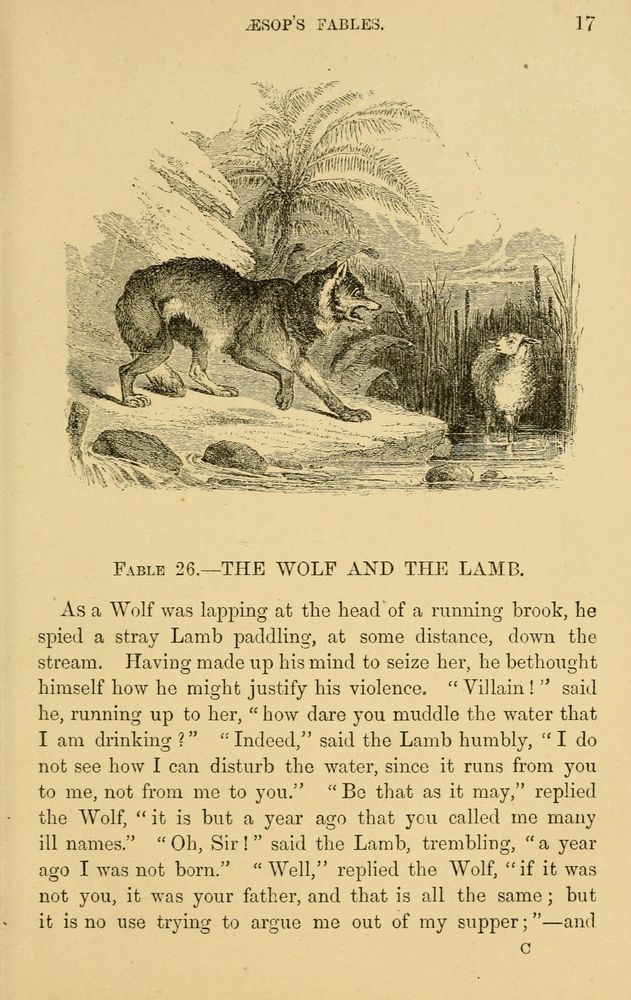 ÆSOP'S FABLES. 17

FABLE 26.—THE WOLF AND THE LAMB.

As a Wolf was lapping at the head of a running brook, he spied a stray Lamb paddling, at some distance, down the stream. Having made up his mind to seize her, he bethought himself how he might justify his violence. "Villain!" said he, running up to her, "how dare you muddle the water that I am drinking?" "Indeed," said the Lamb humbly, "I do not see how I can disturb the water, since it runs from you to me, not from me to you." "Be that as it may," replied the Wolf, "it is but a year ago that you called me many ill names." "Oh, Sir!" said the Lamb, trembling, "a year ago I was not born." "Well," replied the Wolf, "if it was not you, it was your father, and that is all the same; but it is no use trying to argue me out of my supper;"—and

C